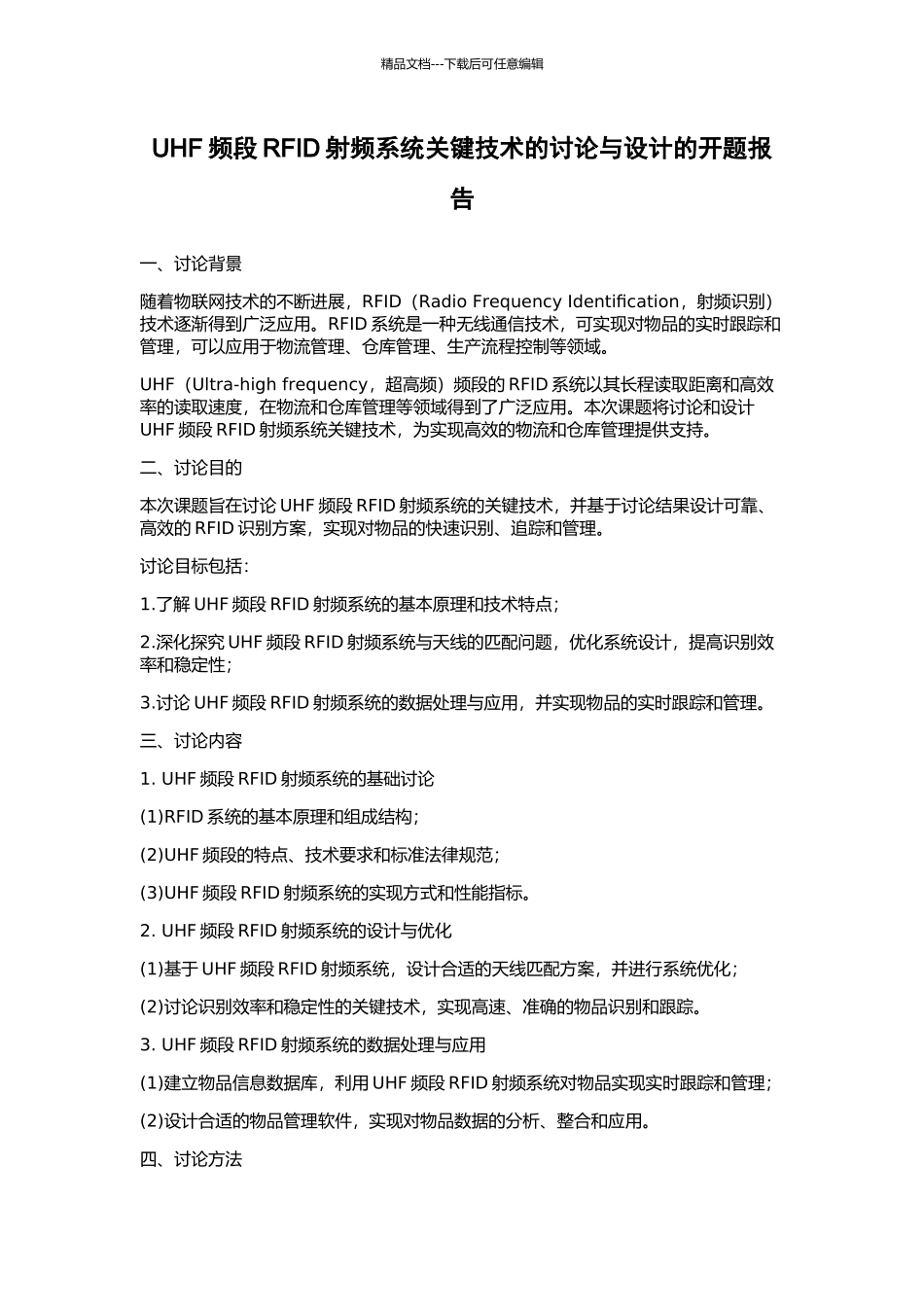 精品文档---下载后可任意编辑

UHF 频段 RFID 射频系统关键技术的讨论与设计的开题报告

一、讨论背景

随着物联网技术的不断进展，RFID（Radio Frequency Identification，射频识别）技术逐渐得到广泛应用。RFID 系统是一种无线通信技术，可实现对物品的实时跟踪和管理，可以应用于物流管理、仓库管理、生产流程控制等领域。

UHF（Ultra-high frequency，超高频）频段的 RFID 系统以其长程读取距离和高效率的读取速度，在物流和仓库管理等领域得到了广泛应用。本次课题将讨论和设计 UHF 频段 RFID 射频系统关键技术，为实现高效的物流和仓库管理提供支持。

二、讨论目的

本次课题旨在讨论 UHF 频段 RFID 射频系统的关键技术，并基于讨论结果设计可靠、高效的 RFID 识别方案，实现对物品的快速识别、追踪和管理。

讨论目标包括：

1.了解 UHF 频段 RFID 射频系统的基本原理和技术特点；

2.深化探究 UHF 频段 RFID 射频系统与天线的匹配问题，优化系统设计，提高识别效率和稳定性；

3.讨论 UHF 频段 RFID 射频系统的数据处理与应用，并实现物品的实时跟踪和管理。

三、讨论内容

1. UHF 频段 RFID 射频系统的基础讨论

(1)RFID 系统的基本原理和组成结构；

(2)UHF 频段的特点、技术要求和标准法律规范；

(3)UHF 频段 RFID 射频系统的实现方式和性能指标。

2. UHF 频段 RFID 射频系统的设计与优化

(1)基于 UHF 频段 RFID 射频系统，设计合适的天线匹配方案，并进行系统优化；

(2)讨论识别效率和稳定性的关键技术，实现高速、准确的物品识别和跟踪。

3. UHF 频段 RFID 射频系统的数据处理与应用

(1)建立物品信息数据库，利用 UHF 频段 RFID 射频系统对物品实现实时跟踪和管理；

(2)设计合适的物品管理软件，实现对物品数据的分析、整合和应用。

四、讨论方法